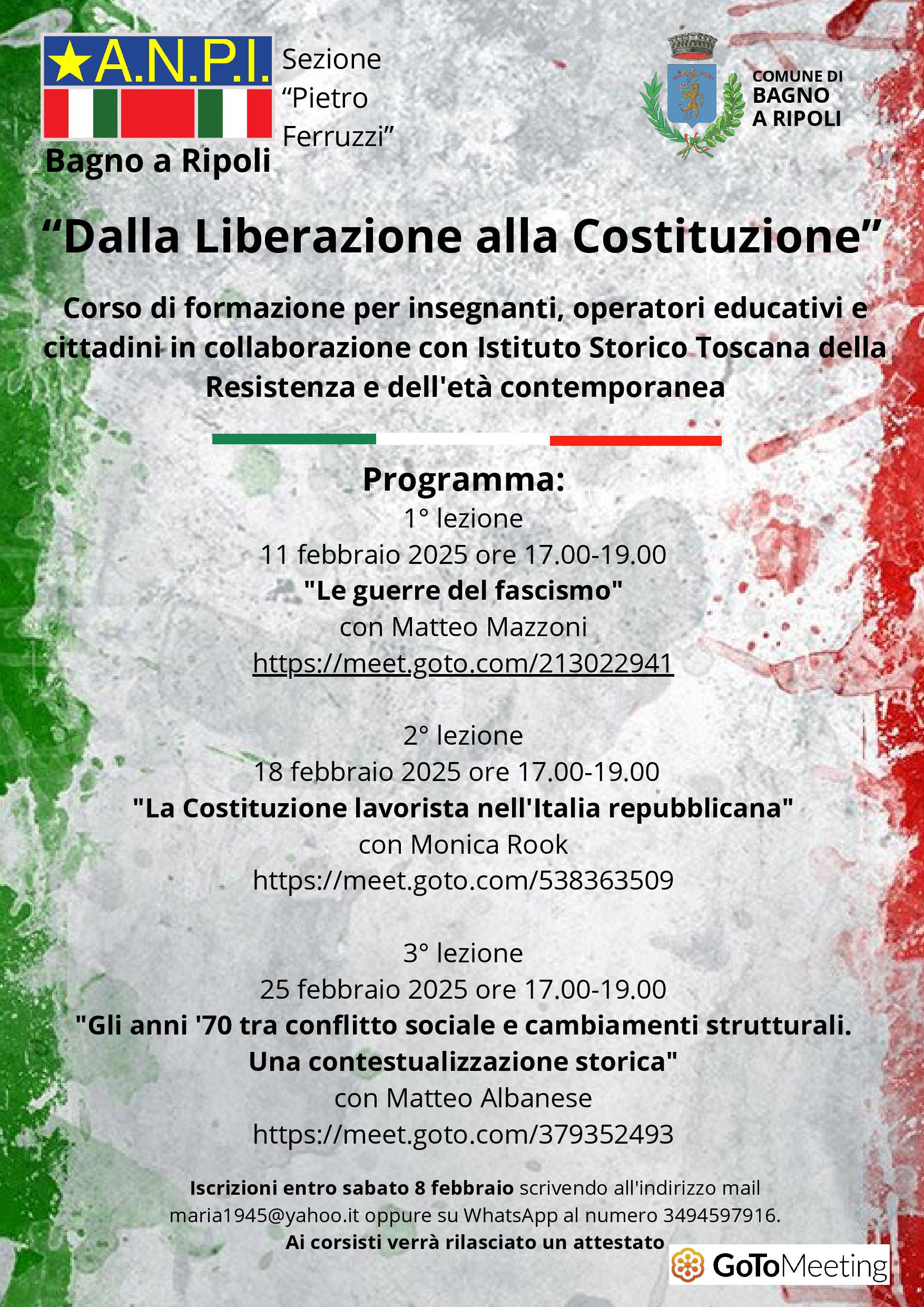 A.N.P.I.
Bagno a Ripoli

Sezione "Pietro Ferruzzi"

COMUNE DI
BAGNO
A RIPOLI

"Dalla Liberazione alla Costituzione"

Corso di formazione per insegnanti, operatori educativi e cittadini in collaborazione con Istituto Storico Toscana della Resistenza e dell'età contemporanea

Programma:
1° lezione
11 febbraio 2025 ore 17.00-19.00
"Le guerre del fascismo"
con Matteo Mazzoni
https://meet.goto.com/213022941

2° lezione
18 febbraio 2025 ore 17.00-19.00
"La Costituzione lavorista nell'Italia repubblicana"
con Monica Rook
https://meet.goto.com/538363509

3° lezione
25 febbraio 2025 ore 17.00-19.00
"Gli anni '70 tra conflitto sociale e cambiamenti strutturali. Una contestualizzazione storica"
con Matteo Albanese
https://meet.goto.com/379352493

Iscrizioni entro sabato 8 febbraio scrivendo all'indirizzo mail maria1945@yahoo.it oppure su WhatsApp al numero 3494597916.
Ai corsisti verrà rilasciato un attestato

GoToMeeting